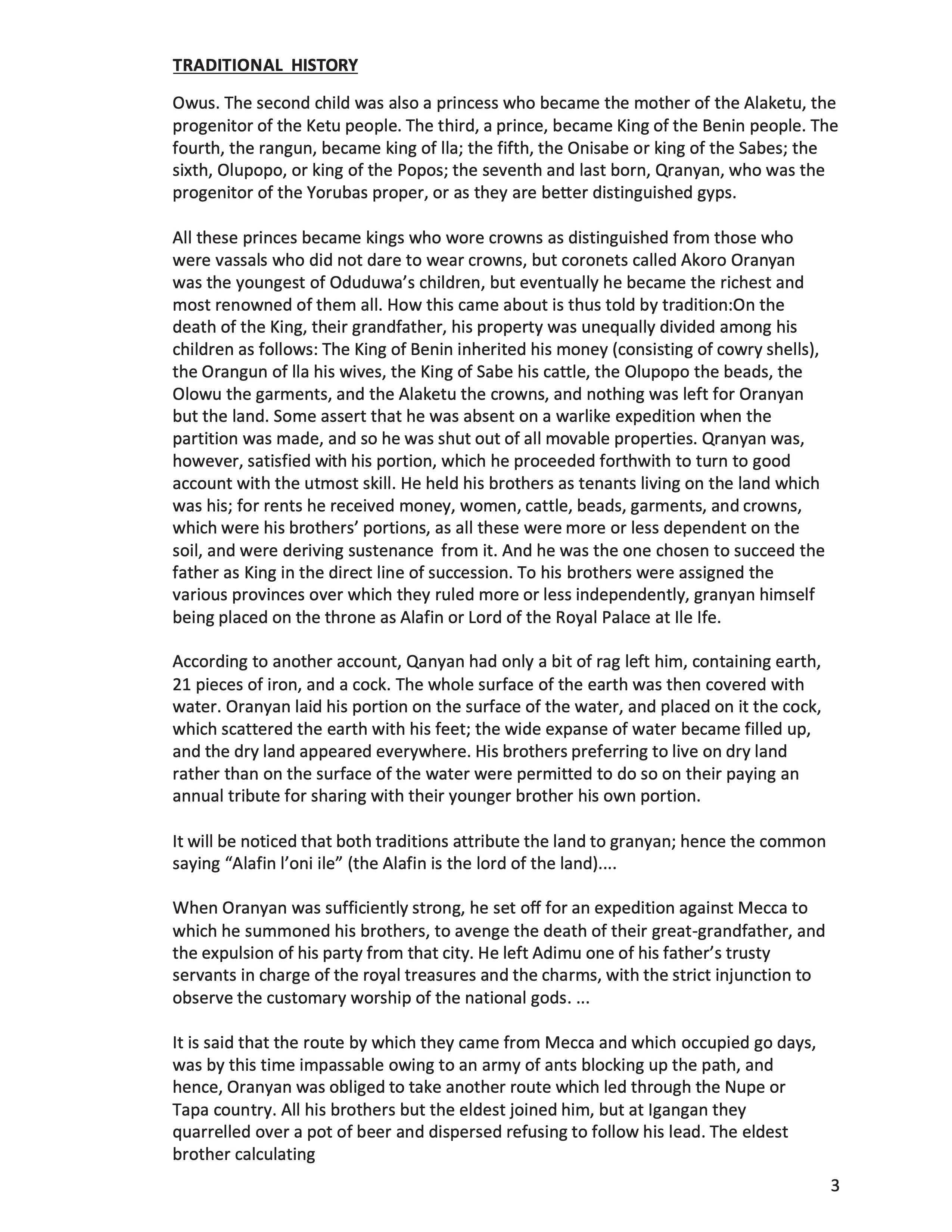 TRADITIONAL HISTORY

Owus. The second child was also a princess who became the mother of the Alaketu, the progenitor of the Ketu people. The third, a prince, became King of the Benin people. The fourth, the rangun, became king of lla; the fifth, the Onisabe or king of the Sabes; the sixth, Olupopo, or king of the Popos; the seventh and last born, Qranyan, who was the progenitor of the Yorubas proper, or as they are better distinguished gyps.

All these princes became kings who wore crowns as distinguished from those who were vassals who did not dare to wear crowns, but coronets called Akoro Oranyan was the youngest of Oduduwa's children, but eventually he became the richest and most renowned of them all. How this came about is thus told by tradition:On the death of the King, their grandfather, his property was unequally divided among his children as follows: The King of Benin inherited his money (consisting of cowry shells), the Orangun of lla his wives, the King of Sabe his cattle, the Olupopo the beads, the Olowu the garments, and the Alaketu the crowns, and nothing was left for Oranyan but the land. Some assert that he was absent on a warlike expedition when the partition was made, and so he was shut out of all movable properties. Qranyan was, however, satisfied with his portion, which he proceeded forthwith to turn to good account with the utmost skill. He held his brothers as tenants living on the land which was his; for rents he received money, women, cattle, beads, garments, and crowns, which were his brothers' portions, as all these were more or less dependent on the soil, and were deriving sustenance from it. And he was the one chosen to succeed the father as King in the direct line of succession. To his brothers were assigned the various provinces over which they ruled more or less independently, granyan himself being placed on the throne as Alafin or Lord of the Royal Palace at Ile Ife.

According to another account, Qanyan had only a bit of rag left him, containing earth, 21 pieces of iron, and a cock. The whole surface of the earth was then covered with water. Oranyan laid his portion on the surface of the water, and placed on it the cock, which scattered the earth with his feet; the wide expanse of water became filled up, and the dry land appeared everywhere. His brothers preferring to live on dry land rather than on the surface of the water were permitted to do so on their paying an annual tribute for sharing with their younger brother his own portion.

It will be noticed that both traditions attribute the land to granyan; hence the common saying "Alafin l'oni ile" (the Alafin is the lord of the land)....

When Oranyan was sufficiently strong, he set off for an expedition against Mecca to which he summoned his brothers, to avenge the death of their great-grandfather, and the expulsion of his party from that city. He left Adimu one of his father's trusty servants in charge of the royal treasures and the charms, with the strict injunction to observe the customary worship of the national gods. ...

It is said that the route by which they came from Mecca and which occupied go days, was by this time impassable owing to an army of ants blocking up the path, and hence, Oranyan was obliged to take another route which led through the Nupe or Tapa country. All his brothers but the eldest joined him, but at Igangan they quarrelled over a pot of beer and dispersed refusing to follow his lead. The eldest brother calculating

3